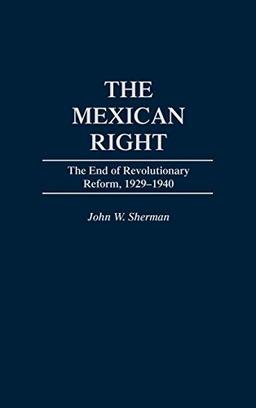 THE MEXICAN RIGHT

The End of Revolutionary Reform, 1929–1940

John W. Sherman